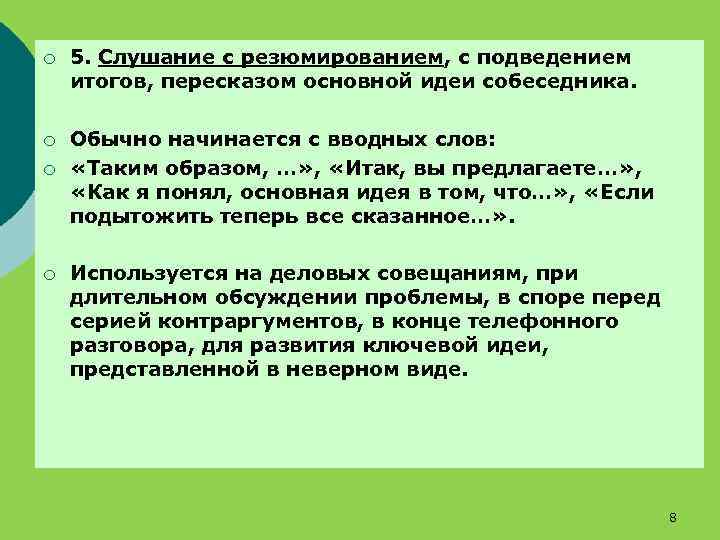 5. Слушание с резюмированием, с подведением итогов, пересказом основной идеи собеседника.

Обычно начинается с вводных слов:

«Таким образом, …», «Итак, вы предлагаете…», «Как я понял, основная идея в том, что…», «Если подытожить теперь все сказанное…».

Используется на деловых совещаниям, при длительном обсуждении проблемы, в споре перед серией контраргументов, в конце телефонного разговора, для развития ключевой идеи, представленной в неверном виде.

8